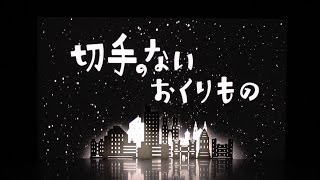 切手のない
おくりもの